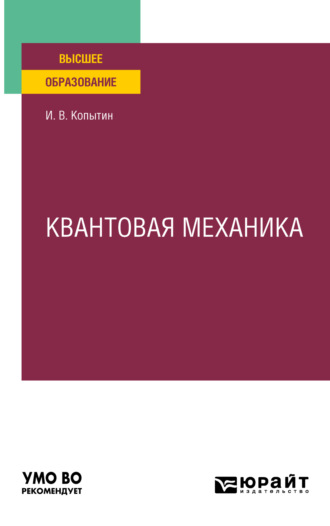 ВЫСШЕЕ
ОБРАЗОВАНИЕ

И. В. Копытин

КВАНТОВАЯ МЕХАНИКА

УМО ВО
РЕКОМЕНДУЕТ

ЮРАЙТ
издательство